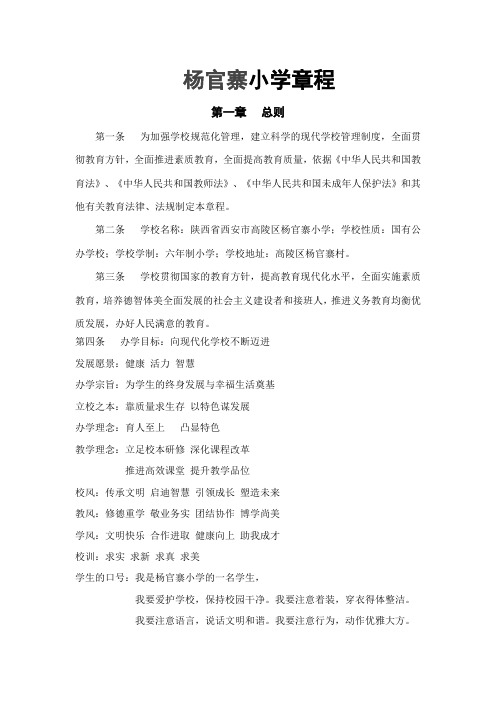 杨官寨小学章程

第一章　总则

第一条　为加强学校规范化管理，建立科学的现代学校管理制度，全面贯彻教育方针，全面推进素质教育，全面提高教育质量，依据《中华人民共和国教育法》、《中华人民共和国教师法》、《中华人民共和国未成年人保护法》和其他有关教育法律、法规制定本章程。

第二条　学校名称：陕西省西安市高陵区杨官寨小学；学校性质：国有公办学校；学校学制：六年制小学；学校地址：高陵区杨官寨村。

第三条　学校贯彻国家的教育方针，提高教育现代化水平，全面实施素质教育，培养德智体美全面发展的社会主义建设者和接班人，推进义务教育均衡优质发展，办好人民满意的教育。

第四条　办学目标：向现代化学校不断迈进

发展愿景：健康 活力 智慧

办学宗旨：为学生的终身发展与幸福生活奠基

立校之本：靠质量求生存 以特色谋发展

办学理念：育人至上　凸显特色

教学理念：立足校本研修 深化课程改革

推进高效课堂 提升教学品位

校风：传承文明 启迪智慧 引领成长 塑造未来

教风：修德重学 敬业务实 团结协作 博学尚美

学风：文明快乐 合作进取 健康向上 助我成才

校训：求实 求新 求真 求美

学生的口号：我是杨官寨小学的一名学生，

我要爱护学校，保持校园干净。我要注意着装，穿衣得体整洁。

我要注意语言，说话文明和谐。我要注意行为，动作优雅大方。